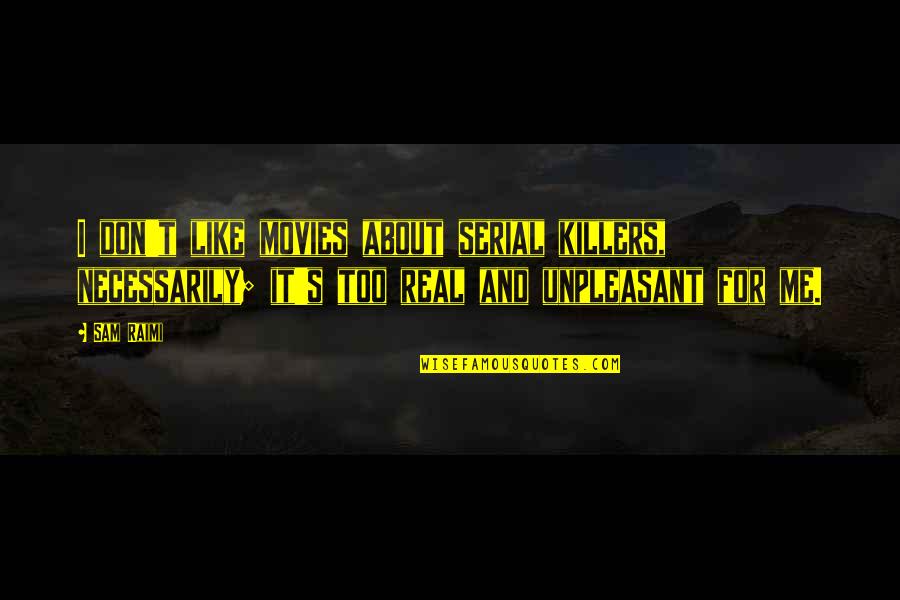 I DON'T LIKE MOVIES ABOUT SERIAL KILLERS, NECESSARILY; IT'S TOO REAL AND UNPLEASANT FOR ME.

- SAM RAIMI

WISEFAMOUSQUOTES.COM